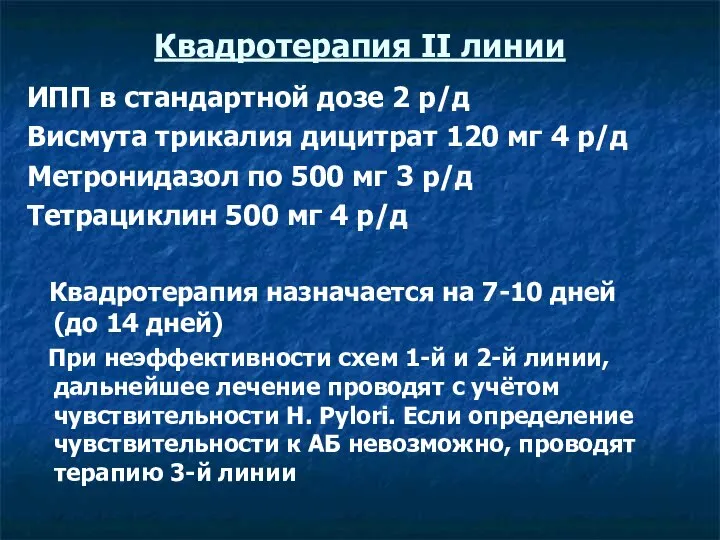 Квадротерапия II линии

ИПП в стандартной дозе 2 р/д
Висмута трикалия дицитрат 120 мг 4 р/д
Метронидазол по 500 мг 3 р/д
Тетрациклин 500 мг 4 р/д

Квадротерапия назначается на 7-10 дней (до 14 дней)

При неэффективности схем 1-й и 2-й линии, дальнейшее лечение проводят с учётом чувствительности H. Pylori. Если определение чувствительности к АБ невозможно, проводят терапию 3-й линии